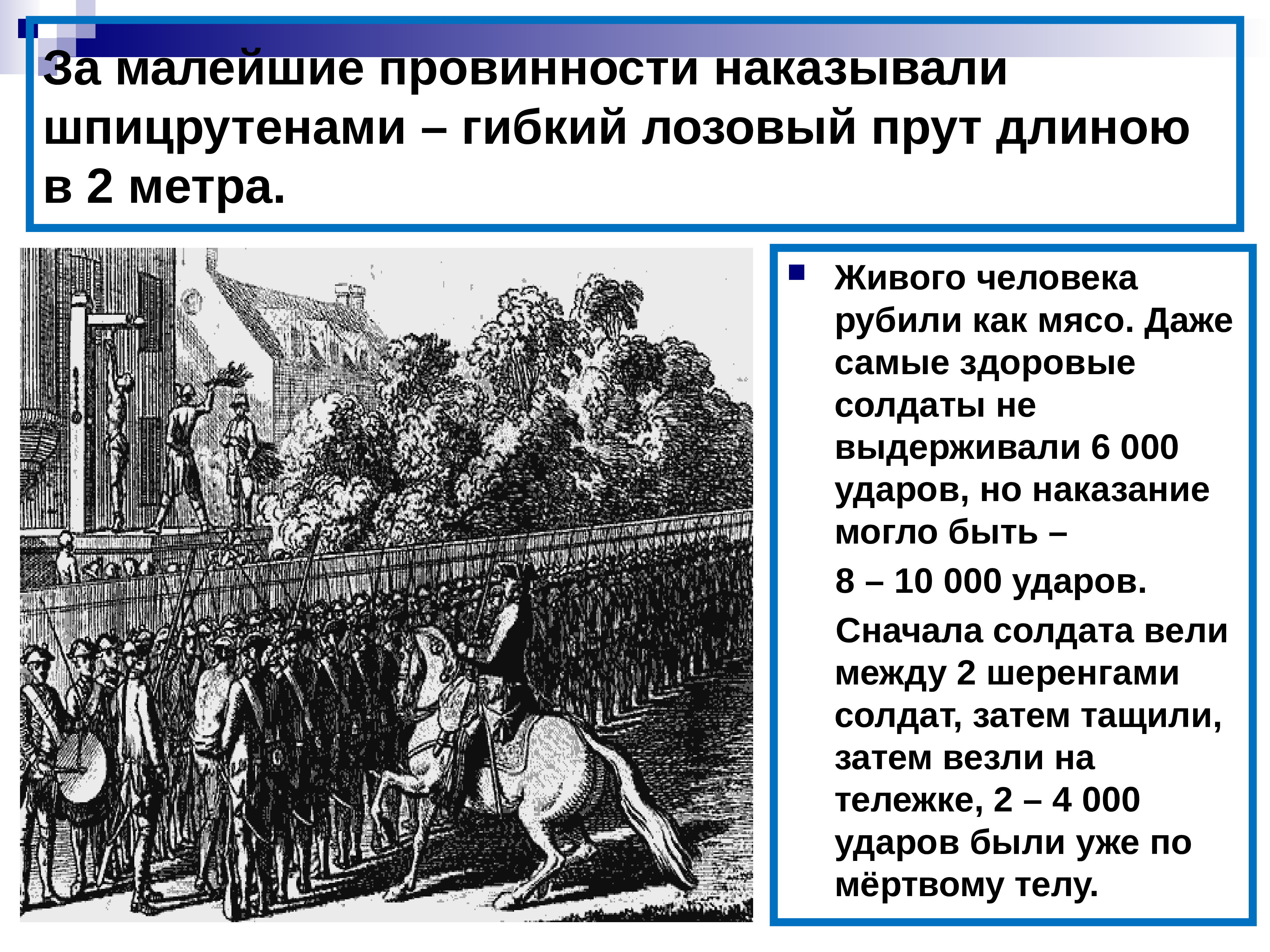 За малейшие провинности наказывали шпицрутенами – гибкий лозовый прут длиною в 2 метра.

Живого человека рубили как мясо. Даже самые здоровые солдаты не выдерживали 6 000 ударов, но наказание могло быть –

8 – 10 000 ударов.

Сначала солдата вели между 2 шеренгами солдат, затем тащили, затем везли на тележке, 2 – 4 000 ударов были уже по мёртвому телу.